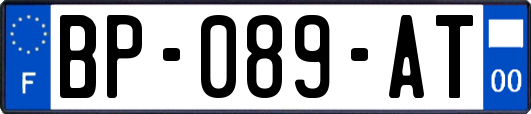 F

BP-089-AT

00